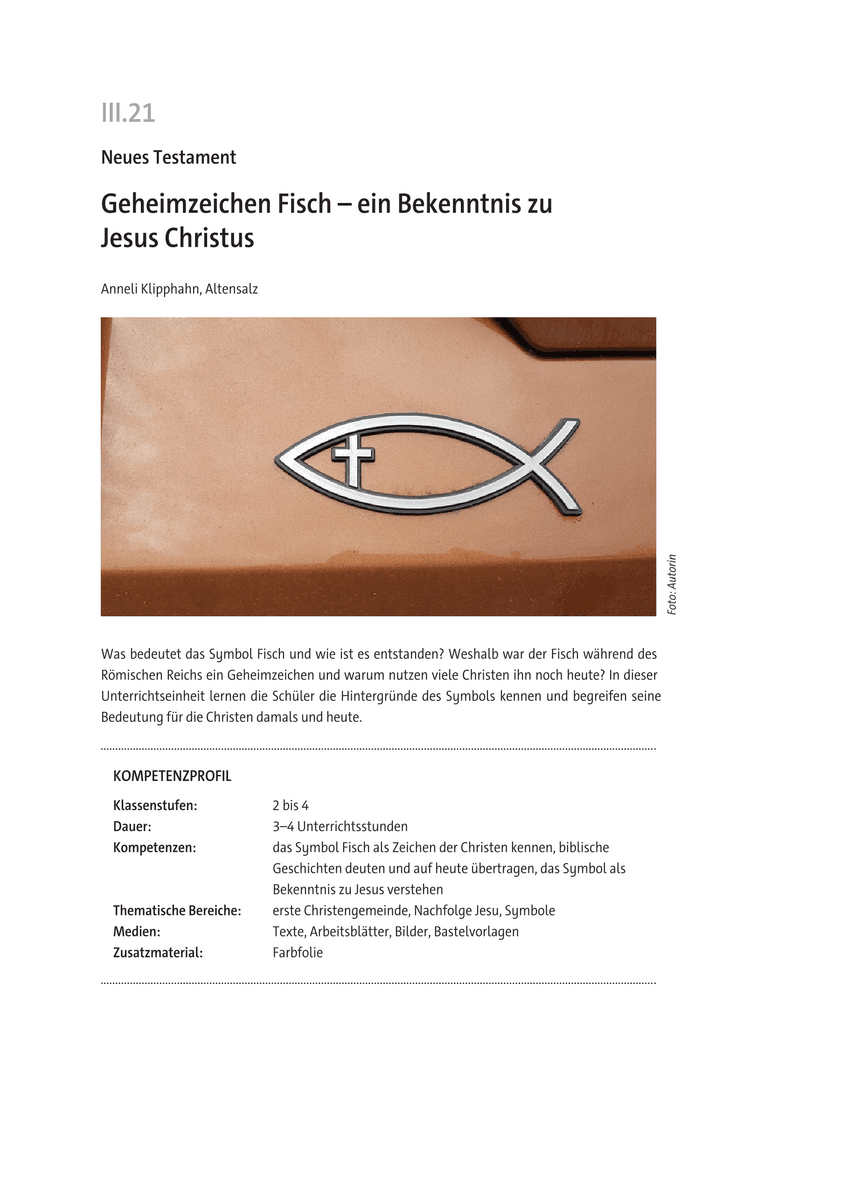 III.21

Neues Testament

Geheimzeichen Fisch – ein Bekenntnis zu Jesus Christus

Anneli Klipphahn, Altensalz

Foto: Autorin

Was bedeutet das Symbol Fisch und wie ist es entstanden? Weshalb war der Fisch während des Römischen Reichs ein Geheimzeichen und warum nutzen viele Christen ihn noch heute? In dieser Unterrichtseinheit lernen die Schüler die Hintergründe des Symbols kennen und begreifen seine Bedeutung für die Christen damals und heute.

KOMPETENZPROFIL

| | |
|---|---|
| Klassenstufen: | 2 bis 4 |
| Dauer: | 3–4 Unterrichtsstunden |
| Kompetenzen: | das Symbol Fisch als Zeichen der Christen kennen, biblische Geschichten deuten und auf heute übertragen, das Symbol als Bekenntnis zu Jesus verstehen |
| Thematische Bereiche: | erste Christengemeinde, Nachfolge Jesu, Symbole |
| Medien: | Texte, Arbeitsblätter, Bilder, Bastelvorlagen |
| Zusatzmaterial: | Farbfolie |